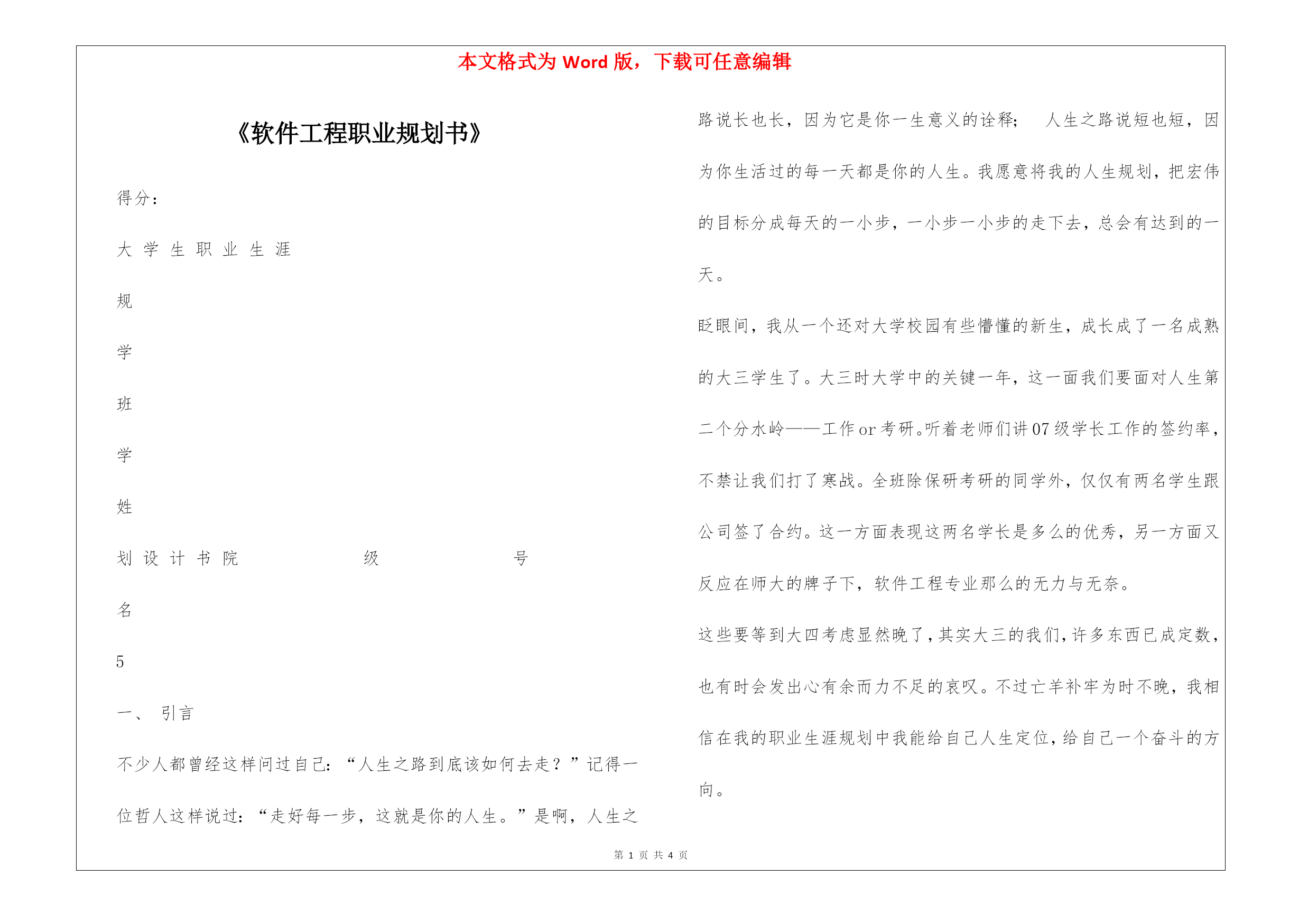 本文格式为 Word 版，下载可任意编辑

《软件工程职业规划书》

得分：

大 学 生 职 业 生 涯

规

学

班

学

姓

划 设 计 书 院　　　　级　　　　号

名

5

一、 引言

不少人都曾经这样问过自己：“人生之路到底该如何去走？”记得一位哲人这样说过：“走好每一步，这就是你的人生。”是啊，人生之路说长也长，因为它是你一生意义的诠释； 人生之路说短也短，因为你生活过的每一天都是你的人生。我愿意将我的人生规划，把宏伟的目标分成每天的一小步，一小步一小步的走下去，总会有达到的一天。

眨眼间，我从一个还对大学校园有些懵懂的新生，成长成了一名成熟的大三学生了。大三时大学中的关键一年，这一面我们要面对人生第二个分水岭——工作 or 考研。听着老师们讲 07 级学长工作的签约率，不禁让我们打了寒战。全班除保研考研的同学外，仅仅有两名学生跟公司签了合约。这一方面表现这两名学长是多么的优秀，另一方面又反应在师大的牌子下，软件工程专业那么的无力与无奈。

这些要等到大四考虑显然晚了，其实大三的我们，许多东西已成定数，也有时会发出心有余而力不足的哀叹。不过亡羊补牢为时不晚，我相信在我的职业生涯规划中我能给自己人生定位，给自己一个奋斗的方向。

第 1 页 共 4 页